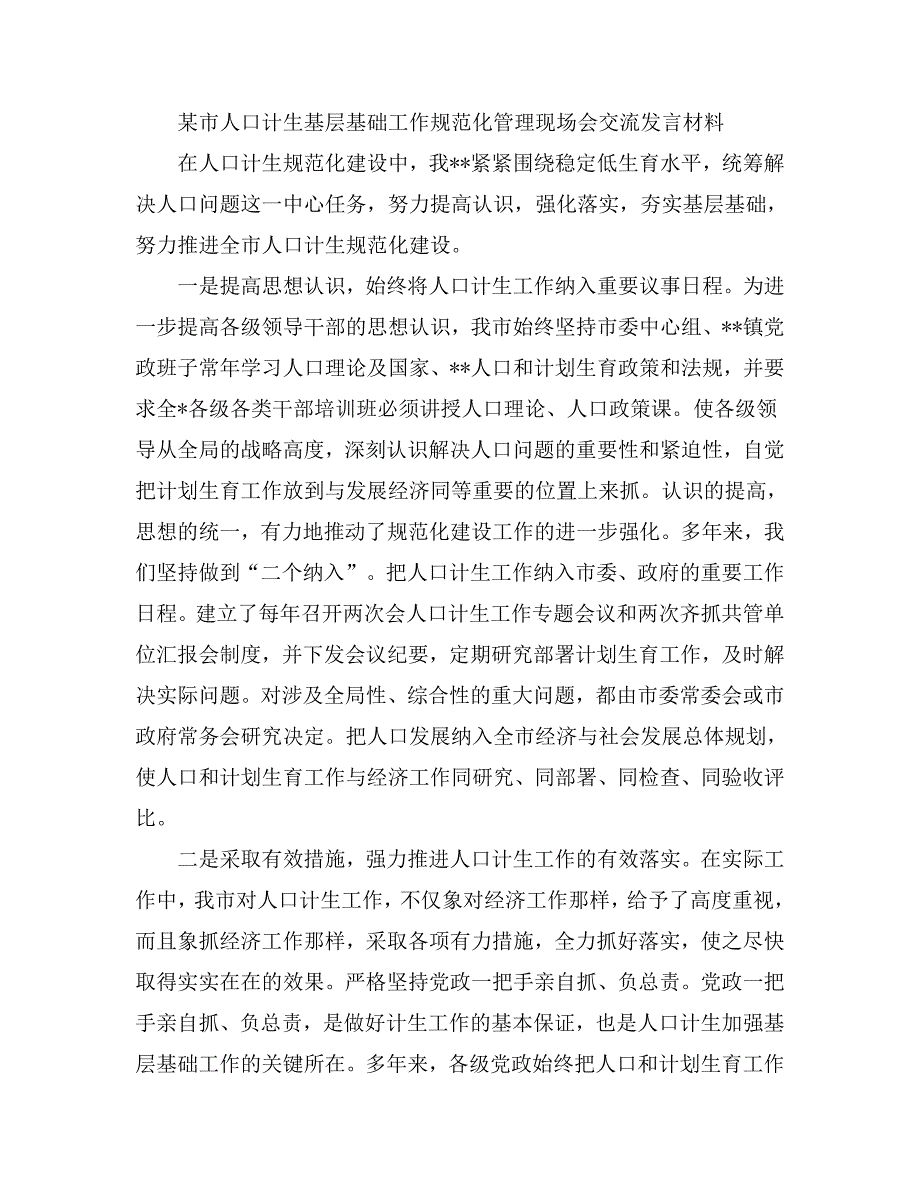 某市人口计生基层基础工作规范化管理现场会交流发言材料

在人口计生规范化建设中，我**紧紧围绕稳定低生育水平，统筹解决人口问题这一中心任务，努力提高认识，强化落实，夯实基层基础，努力推进全市人口计生规范化建设。

一是提高思想认识，始终将人口计生工作纳入重要议事日程。为进一步提高各级领导干部的思想认识，我市始终坚持市委中心组、**镇党政班子常年学习人口理论及国家、**人口和计划生育政策和法规，并要求全*各级各类干部培训班必须讲授人口理论、人口政策课。使各级领导从全局的战略高度，深刻认识解决人口问题的重要性和紧迫性，自觉把计划生育工作放到与发展经济同等重要的位置上来抓。认识的提高，思想的统一，有力地推动了规范化建设工作的进一步强化。多年来，我们坚持做到“二个纳入”。把人口计生工作纳入市委、政府的重要工作日程。建立了每年召开两次会人口计生工作专题会议和两次齐抓共管单位汇报会制度，并下发会议纪要，定期研究部署计划生育工作，及时解决实际问题。对涉及全局性、综合性的重大问题，都由市委常委会或市政府常务会研究决定。把人口发展纳入全市经济与社会发展总体规划，使人口和计划生育工作与经济工作同研究、同部署、同检查、同验收评比。

二是采取有效措施，强力推进人口计生工作的有效落实。在实际工作中，我市对人口计生工作，不仅象对经济工作那样，给予了高度重视，而且象抓经济工作那样，采取各项有力措施，全力抓好落实，使之尽快取得实实在在的效果。严格坚持党政一把手亲自抓、负总责。党政一把手亲自抓、负总责，是做好计生工作的基本保证，也是人口计生加强基层基础工作的关键所在。多年来，各级党政始终把人口和计划生育工作